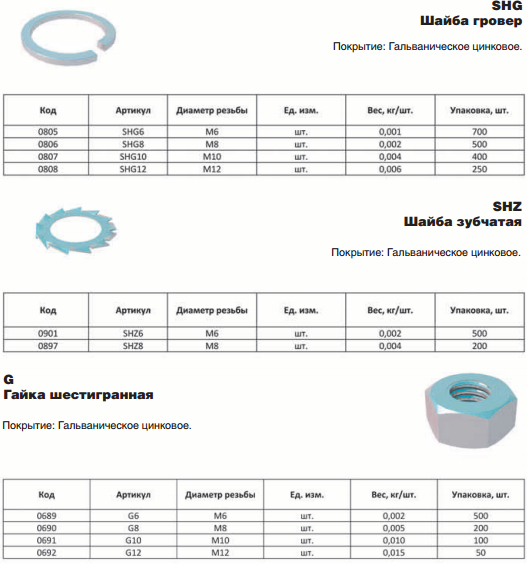 SHG
Шайба гровер

Покрытие: Гальваническое цинковое.

| Код | Артикул | Диаметр резьбы | Ед. изм. | Вес, кг/шт. | Упаковка, шт. |
|---|---|---|---|---|---|
| 0805 | SHG6 | M6 | шт. | 0,001 | 700 |
| 0806 | SHG8 | M8 | шт. | 0,002 | 500 |
| 0807 | SHG10 | M10 | шт. | 0,004 | 400 |
| 0808 | SHG12 | M12 | шт. | 0,006 | 250 |

SHZ
Шайба зубчатая

Покрытие: Гальваническое цинковое.

| Код | Артикул | Диаметр резьбы | Ед. изм. | Вес, кг/шт. | Упаковка, шт. |
|---|---|---|---|---|---|
| 0901 | SHZ6 | M6 | шт. | 0,002 | 500 |
| 0897 | SHZ8 | M8 | шт. | 0,004 | 200 |

G
Гайка шестигранная

Покрытие: Гальваническое цинковое.

| Код | Артикул | Диаметр резьбы | Ед. изм. | Вес, кг/шт. | Упаковка, шт. |
|---|---|---|---|---|---|
| 0689 | G6 | M6 | шт. | 0,002 | 500 |
| 0690 | G8 | M8 | шт. | 0,005 | 200 |
| 0691 | G10 | M10 | шт. | 0,010 | 100 |
| 0692 | G12 | M12 | шт. | 0,015 | 50 |